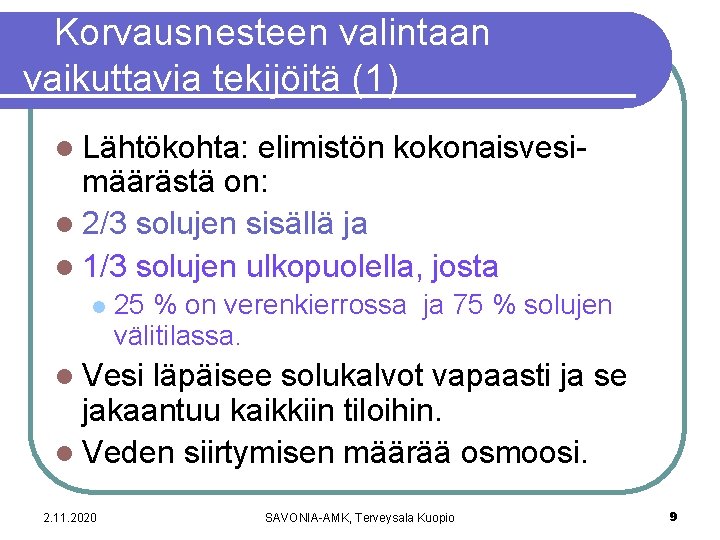 Korvausnesteen valintaan vaikuttavia tekijöitä (1)

Lähtökohta: elimistön kokonaisvesimäärästä on:

2/3 solujen sisällä ja

1/3 solujen ulkopuolella, josta

25 % on verenkierrossa ja 75 % solujen välitilassa.

Vesi läpäisee solukalvot vapaasti ja se jakaantuu kaikkiin tiloihin.

Veden siirtymisen määrää osmoosi.

2.11.2020 SAVONIA-AMK, Terveysala Kuopio 9